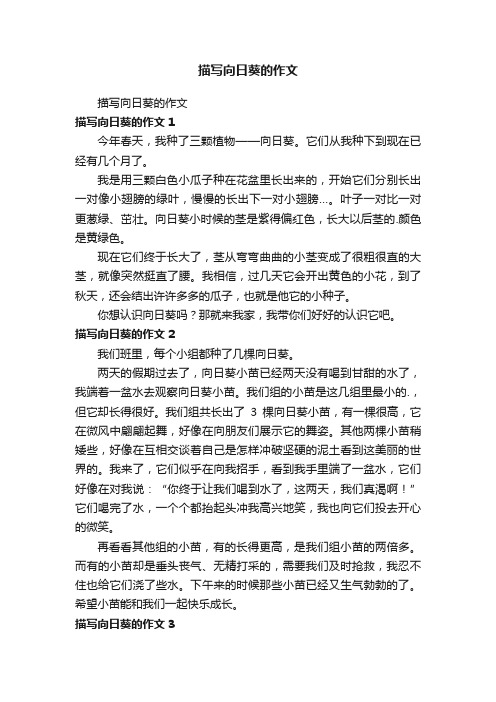 描写向日葵的作文

描写向日葵的作文

描写向日葵的作文 1

今年春天，我种了三颗植物——向日葵。它们从我种下到现在已经有几个月了。

我是用三颗白色小瓜子种在花盆里长出来的，开始它们分别长出一对像小翅膀的绿叶，慢慢的长出下一对小翅膀…。叶子一对比一对更葱绿、茁壮。向日葵小时候的茎是紫得偏红色，长大以后茎的.颜色是黄绿色。

现在它们终于长大了，茎从弯弯曲曲的小茎变成了很粗很直的大茎，就像突然挺直了腰。我相信，过几天它会开出黄色的小花，到了秋天，还会结出许许多多的瓜子，也就是他它的小种子。

你想认识向日葵吗？那就来我家，我带你们好好的认识它吧。

描写向日葵的作文 2

我们班里，每个小组都种了几棵向日葵。

两天的假期过去了，向日葵小苗已经两天没有喝到甘甜的水了，我端着一盆水去观察向日葵小苗。我们组的小苗是这几组里最小的.，但它却长得很好。我们组共长出了 3 棵向日葵小苗，有一棵很高，它在微风中翩翩起舞，好像在向朋友们展示它的舞姿。其他两棵小苗稍矮些，好像在互相交谈着自己是怎样冲破坚硬的泥土看到这美丽的世界的。我来了，它们似乎在向我招手，看到我手里端了一盆水，它们好像在对我说：“你终于让我们喝到水了，这两天，我们真渴啊！”它们喝完了水，一个个都抬起头冲我高兴地笑，我也向它们投去开心的微笑。

再看看其他组的小苗，有的长得更高，是我们组小苗的两倍多。而有的小苗却是垂头丧气、无精打采的，需要我们及时抢救，我忍不住也给它们浇了些水。下午来的时候那些小苗已经又生气勃勃的了。希望小苗能和我们一起快乐成长。

描写向日葵的作文 3